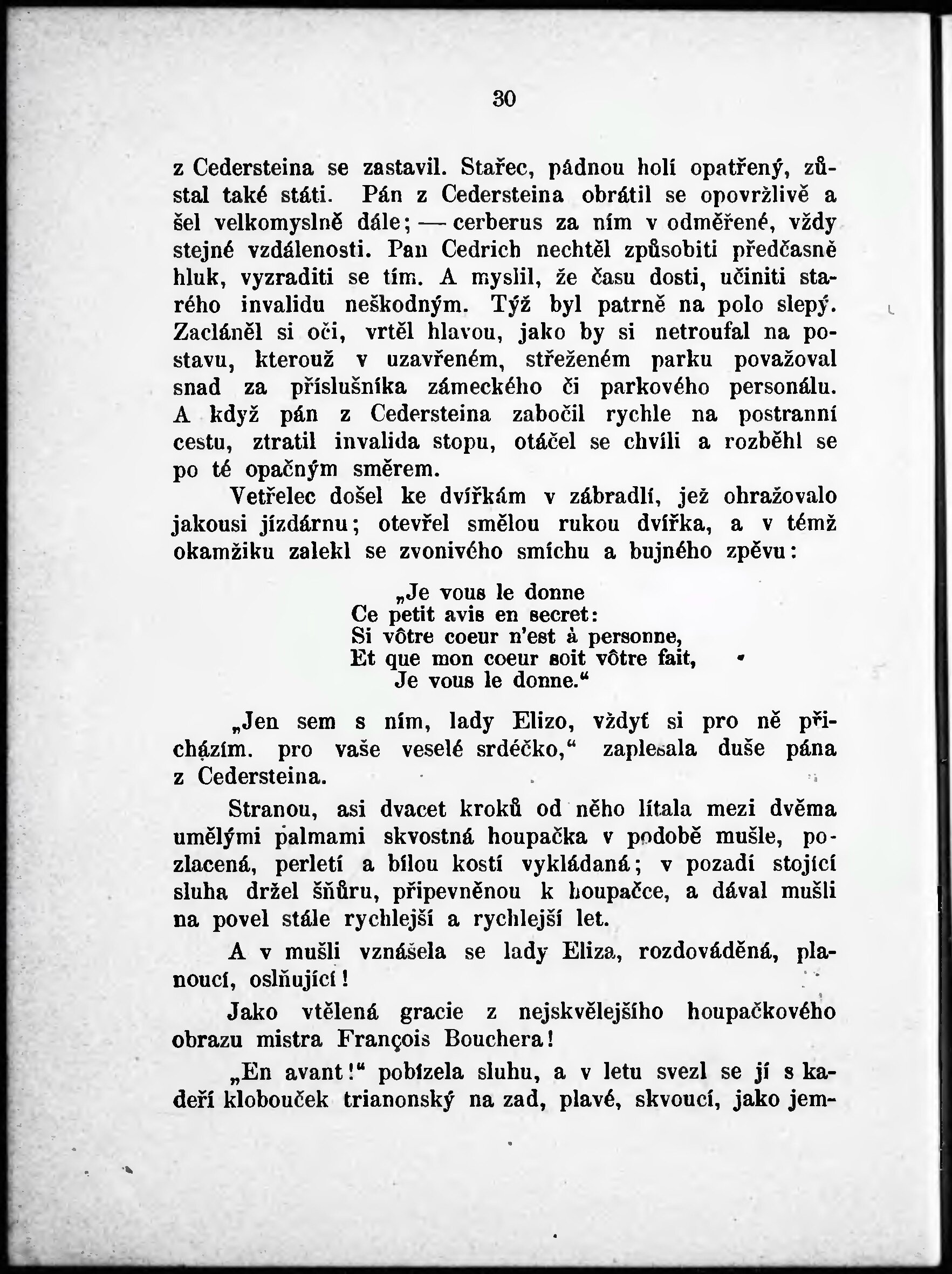 30

z Cedersteina se zastavil. Stařec, pádnou holí opatřený, zůstal také státi. Pán z Cedersteina obrátil se opovržlivě a šel velkomyslně dále; — cerberus za ním v odměřené, vždy stejné vzdálenosti. Pan Cedrich nechtěl způsobiti předčasně hluk, vyzraditi se tím. A myslil, že času dosti, učiniti starého invalidu neškodným. Týž byl patrně na polo slepý. Zacláněl si oči, vrtěl hlavou, jako by si netroufal na postavu, kterouž v uzavřeném, střeženém parku považoval snad za příslušníka zámeckého či parkového personálu. A když pán z Cedersteina zabočil rychle na postranní cestu, ztratil invalida stopu, otáčel se chvíli a rozběhl se po té opačným směrem.

Vetřelec došel ke dvířkám v zábradlí, jež ohražovalo jakousi jízdárnu; otevřel smělou rukou dvířka, a v témž okamžiku zalekl se zvonivého smíchu a bujného zpěvu:

„Je vous le donne
Ce petit avis en secret:
Si vôtre coeur n'est à personne,
Et que mon coeur soit vôtre fait,
Je vous le donne.“

„Jen sem s ním, lady Elizo, vždyť si pro ně přicházím. pro vaše veselé srdéčko,“ zaplesala duše pána z Cedersteina.

Stranou, asi dvacet kroků od něho lítala mezi dvěma umělými palmami skvostná houpačka v podobě mušle, pozlacená, perletí a bílou kostí vykládaná; v pozadí stojící sluha držel šňůru, připevněnou k houpačce, a dával mušli na povel stále rychlejší a rychlejší let.

A v mušli vznášela se lady Eliza, rozdováděná, planoucí, oslňující!

Jako vtělená gracie z nejskvělejšího houpačkového obrazu mistra François Bouchera!

„En avant!“ pobízela sluhu, a v letu svezl se jí s kadeří klobouček trianonský na zad, plavé, skvoucí, jako jem-